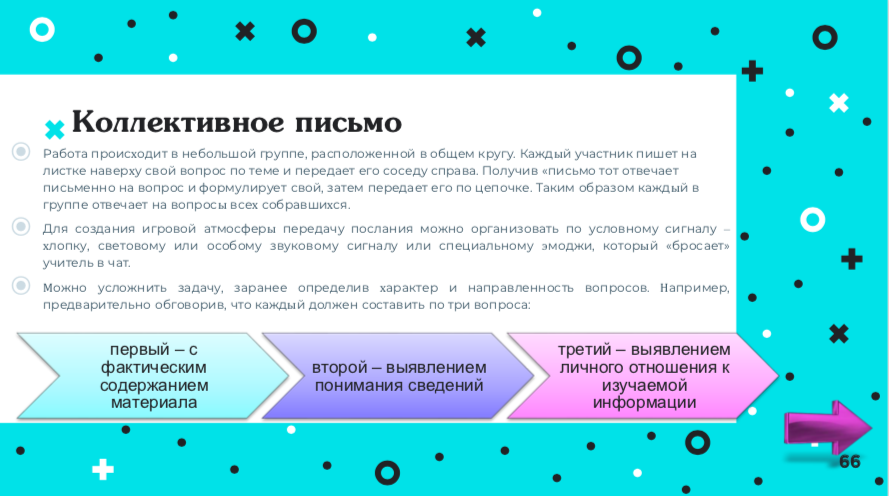 Коллективное письмо

Работа происходит в небольшой группе, расположенной в общем кругу. Каждый участник пишет на листке наверху свой вопрос по теме и передает его соседу справа. Получив «письмо тот отвечает письменно на вопрос и формулирует свой, затем передает его по цепочке. Таким образом каждый в группе отвечает на вопросы всех собравшихся.

Для создания игровой атмосферы передачу послания можно организовать по условному сигналу – хлопку, световому или особому звуковому сигналу или специальному эмоджи, который «бросает» учитель в чат.

Можно усложнить задачу, заранее определив характер и направленность вопросов. Например, предварительно обговорив, что каждый должен составить по три вопроса:

первый – с фактическим содержанием материала

второй – выявлением понимания сведений

третий – выявлением личного отношения к изучаемой информации

66